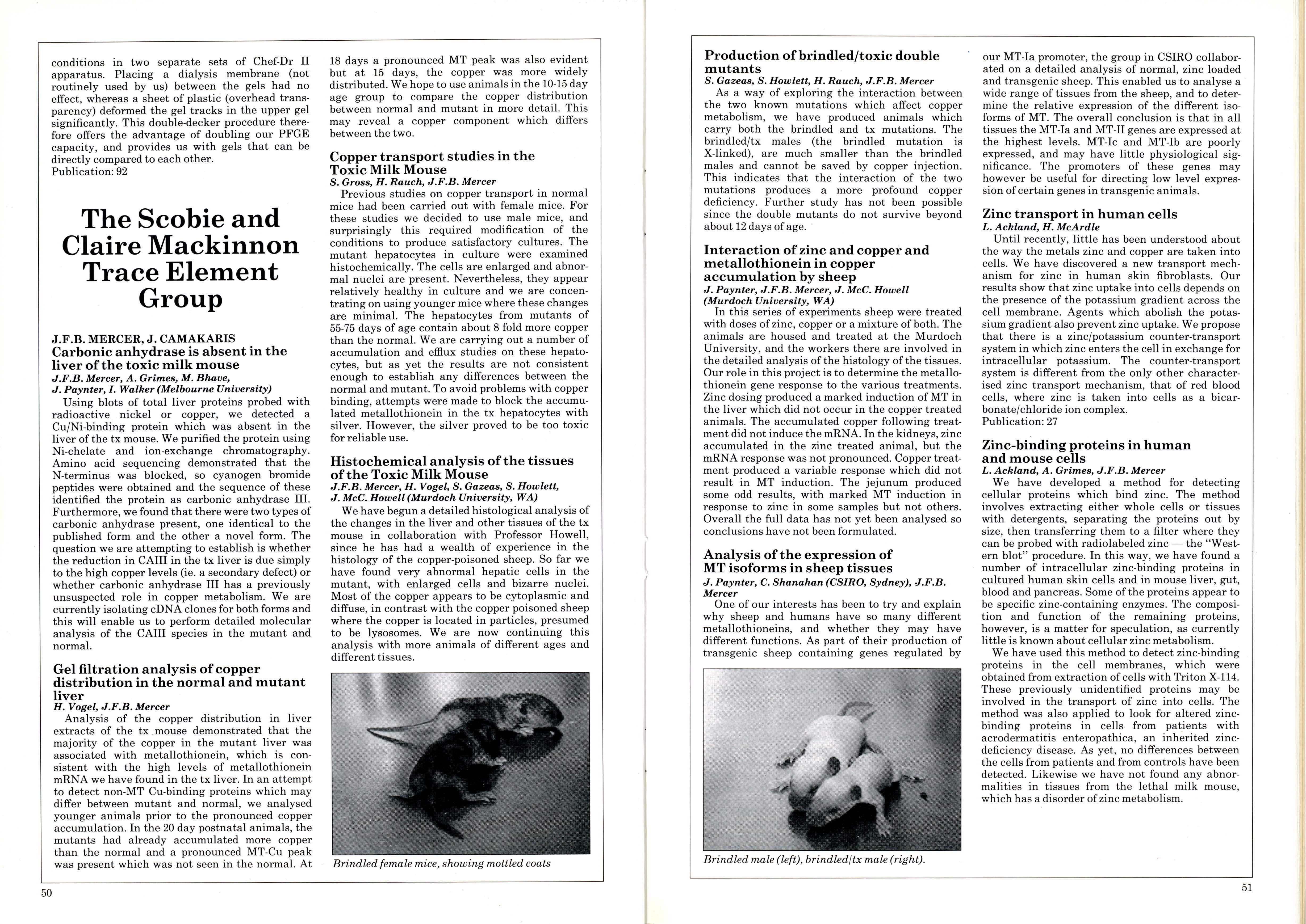 conditions in two separate sets of Chef-Dr II apparatus. Placing a dialysis membrane (not routinely used by us) between the gels had no effect, whereas a sheet of plastic (overhead transparency) deformed the gel tracks in the upper gel significantly. This double-decker procedure therefore offers the advantage of doubling our PFGE capacity, and provides us with gels that can be directly compared to each other.
Publication: 92

The Scobie and Claire Mackinnon Trace Element Group

J.F.B. MERCER, J. CAMAKARIS
Carbonic anhydrase is absent in the liver of the toxic milk mouse
J.F.B. Mercer, A. Grimes, M. Bhave, J. Paynter, I. Walker (Melbourne University)
Using blots of total liver proteins probed with radioactive nickel or copper, we detected a Cu/Ni-binding protein which was absent in the liver of the tx mouse. We purified the protein using Ni-chelate and ion-exchange chromatography. Amino acid sequencing demonstrated that the N-terminus was blocked, so cyanogen bromide peptides were obtained and the sequence of these identified the protein as carbonic anhydrase III. Furthermore, we found that there were two types of carbonic anhydrase present, one identical to the published form and the other a novel form. The question we are attempting to establish is whether the reduction in CAIII in the tx liver is due simply to the high copper levels (ie. a secondary defect) or whether carbonic anhydrase III has a previously unsuspected role in copper metabolism. We are currently isolating cDNA clones for both forms and this will enable us to perform detailed molecular analysis of the CAIII species in the mutant and normal.

Gel filtration analysis of copper distribution in the normal and mutant liver
H. Vogel, J.F.B. Mercer
Analysis of the copper distribution in liver extracts of the tx mouse demonstrated that the majority of the copper in the mutant liver was associated with metallothionein, which is consistent with the high levels of metallothionein mRNA we have found in the tx liver. In an attempt to detect non-MT Cu-binding proteins which may differ between mutant and normal, we analysed younger animals prior to the pronounced copper accumulation. In the 20 day postnatal animals, the mutants had already accumulated more copper than the normal and a pronounced MT-Cu peak was present which was not seen in the normal. At 18 days a pronounced MT peak was also evident but at 15 days, the copper was more widely distributed. We hope to use animals in the 10-15 day age group to compare the copper distribution between normal and mutant in more detail. This may reveal a copper component which differs between the two.

Copper transport studies in the Toxic Milk Mouse
S. Gross, H. Rauch, J.F.B. Mercer
Previous studies on copper transport in normal mice had been carried out with female mice. For these studies we decided to use male mice, and surprisingly this required modification of the conditions to produce satisfactory cultures. The mutant hepatocytes in culture were examined histochemically. The cells are enlarged and abnormal nuclei are present. Nevertheless, they appear relatively healthy in culture and we are concentrating on using younger mice where these changes are minimal. The hepatocytes from mutants of 55-75 days of age contain about 8 fold more copper than the normal. We are carrying out a number of accumulation and efflux studies on these hepatocytes, but as yet the results are not consistent enough to establish any differences between the normal and mutant. To avoid problems with copper binding, attempts were made to block the accumulated metallothionein in the tx hepatocytes with silver. However, the silver proved to be too toxic for reliable use.

Histochemical analysis of the tissues of the Toxic Milk Mouse
J.F.B. Mercer, H. Vogel, S. Gazeas, S. Howlett, J. McC. Howell (Murdoch University, WA)
We have begun a detailed histological analysis of the changes in the liver and other tissues of the tx mouse in collaboration with Professor Howell, since he has had a wealth of experience in the histology of the copper-poisoned sheep. So far we have found very abnormal hepatic cells in the mutant, with enlarged cells and bizarre nuclei. Most of the copper appears to be cytoplasmic and diffuse, in contrast with the copper poisoned sheep where the copper is located in particles, presumed to be lysosomes. We are now continuing this analysis with more animals of different ages and different tissues.

Brindled female mice, showing mottled coats

50

Production of brindled/toxic double mutants
S. Gazeas, S. Howlett, H. Rauch, J.F.B. Mercer
As a way of exploring the interaction between the two known mutations which affect copper metabolism, we have produced animals which carry both the brindled and tx mutations. The brindled/tx males (the brindled mutation is X-linked), are much smaller than the brindled males and cannot be saved by copper injection. This indicates that the interaction of the two mutations produces a more profound copper deficiency. Further study has not been possible since the double mutants do not survive beyond about 12 days of age.

Interaction of zinc and copper and metallothionein in copper accumulation by sheep
J. Paynter, J.F.B. Mercer, J. McC. Howell (Murdoch University, WA)
In this series of experiments sheep were treated with doses of zinc, copper or a mixture of both. The animals are housed and treated at the Murdoch University, and the workers there are involved in the detailed analysis of the histology of the tissues. Our role in this project is to determine the metallothionein gene response to the various treatments. Zinc dosing produced a marked induction of MT in the liver which did not occur in the copper treated animals. The accumulated copper following treatment did not induce the mRNA. In the kidneys, zinc accumulated in the zinc treated animal, but the mRNA response was not pronounced. Copper treatment produced a variable response which did not result in MT induction. The jejunum produced some odd results, with marked MT induction in response to zinc in some samples but not others. Overall the full data has not yet been analysed so conclusions have not been formulated.

Analysis of the expression of MT isoforms in sheep tissues
J. Paynter, C. Shanahan (CSIRO, Sydney), J.F.B. Mercer
One of our interests has been to try and explain why sheep and humans have so many different metallothioneins, and whether they may have different functions. As part of their production of transgenic sheep containing genes regulated by our MT-Ia promoter, the group in CSIRO collaborated on a detailed analysis of normal, zinc loaded and transgenic sheep. This enabled us to analyse a wide range of tissues from the sheep, and to determine the relative expression of the different isoforms of MT. The overall conclusion is that in all tissues the MT-Ia and MT-II genes are expressed at the highest levels. MT-Ic and MT-Ib are poorly expressed, and may have little physiological significance. The promoters of these genes may however be useful for directing low level expression of certain genes in transgenic animals.

Brindled male (left), brindled/tx male (right).

Zinc transport in human cells
L. Ackland, H. McArdle
Until recently, little has been understood about the way the metals zinc and copper are taken into cells. We have discovered a new transport mechanism for zinc in human skin fibroblasts. Our results show that zinc uptake into cells depends on the presence of the potassium gradient across the cell membrane. Agents which abolish the potassium gradient also prevent zinc uptake. We propose that there is a zinc/potassium counter-transport system in which zinc enters the cell in exchange for intracellular potassium. The counter-transport system is different from the only other characterised zinc transport mechanism, that of red blood cells, where zinc is taken into cells as a bicarbonate/chloride ion complex.
Publication: 27

Zinc-binding proteins in human and mouse cells
L. Ackland, A. Grimes, J.F.B. Mercer
We have developed a method for detecting cellular proteins which bind zinc. The method involves extracting either whole cells or tissues with detergents, separating the proteins out by size, then transferring them to a filter where they can be probed with radiolabeled zinc — the "Western blot" procedure. In this way, we have found a number of intracellular zinc-binding proteins in cultured human skin cells and in mouse liver, gut, blood and pancreas. Some of the proteins appear to be specific zinc-containing enzymes. The composition and function of the remaining proteins, however, is a matter for speculation, as currently little is known about cellular zinc metabolism.
We have used this method to detect zinc-binding proteins in the cell membranes, which were obtained from extraction of cells with Triton X-114. These previously unidentified proteins may be involved in the transport of zinc into cells. The method was also applied to look for altered zinc-binding proteins in cells from patients with acrodermatitis enteropathica, an inherited zinc-deficiency disease. As yet, no differences between the cells from patients and from controls have been detected. Likewise we have not found any abnormalities in tissues from the lethal milk mouse, which has a disorder of zinc metabolism.

51